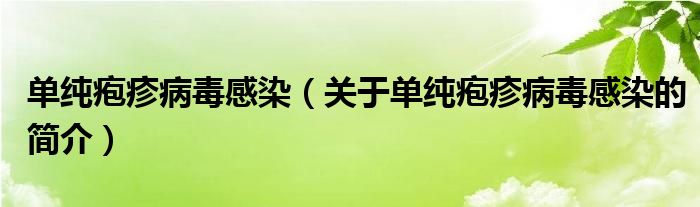 单纯疱疹病毒感染（关于单纯疱疹病毒感染的简介）